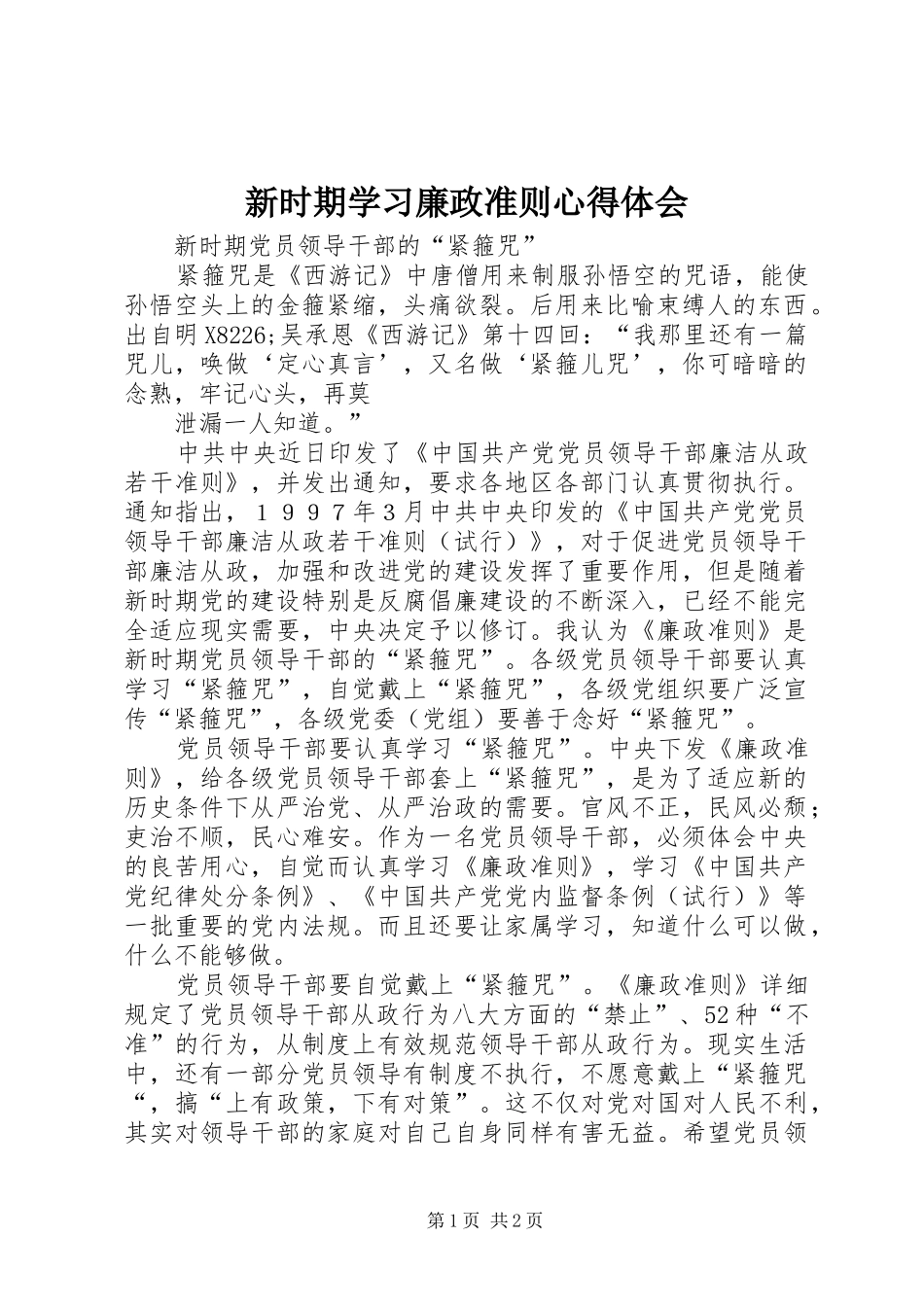 新时期学习廉政准则心得体会

新时期党员领导干部的“紧箍咒”

紧箍咒是《西游记》中唐僧用来制服孙悟空的咒语，能使孙悟空头上的金箍紧缩，头痛欲裂。后用来比喻束缚人的东西。出自明X8226;吴承恩《西游记》第十四回：“我那里还有一篇咒儿，唤做‘定心真言’，又名做‘紧箍儿咒’，你可暗暗的念熟，牢记心头，再莫

泄漏一人知道。”

中共中央近日印发了《中国共产党党员领导干部廉洁从政若干准则》，并发出通知，要求各地区各部门认真贯彻执行。通知指出，１９９７年3月中共中央印发的《中国共产党党员领导干部廉洁从政若干准则（试行）》，对于促进党员领导干部廉洁从政，加强和改进党的建设发挥了重要作用，但是随着新时期党的建设特别是反腐倡廉建设的不断深入，已经不能完全适应现实需要，中央决定予以修订。我认为《廉政准则》是新时期党员领导干部的“紧箍咒”。各级党员领导干部要认真学习“紧箍咒”，自觉戴上“紧箍咒”，各级党组织要广泛宣传“紧箍咒”，各级党委（党组）要善于念好“紧箍咒”。

党员领导干部要认真学习“紧箍咒”。中央下发《廉政准则》，给各级党员领导干部套上“紧箍咒”，是为了适应新的历史条件下从严治党、从严治政的需要。官风不正，民风必颓；吏治不顺，民心难安。作为一名党员领导干部，必须体会中央的良苦用心，自觉而认真学习《廉政准则》，学习《中国共产党纪律处分条例》、《中国共产党党内监督条例（试行）》等一批重要的党内法规。而且还要让家属学习，知道什么可以做，什么不能够做。

党员领导干部要自觉戴上“紧箍咒”。《廉政准则》详细规定了党员领导干部从政行为八大方面的“禁止”、52种“不准”的行为，从制度上有效规范领导干部从政行为。现实生活中，还有一部分党员领导有制度不执行，不愿意戴上“紧箍咒“，搞“上有政策，下有对策”。这不仅对党对国对人民不利，其实对领导干部的家庭对自己自身同样有害无益。希望党员领

第1页 共2页